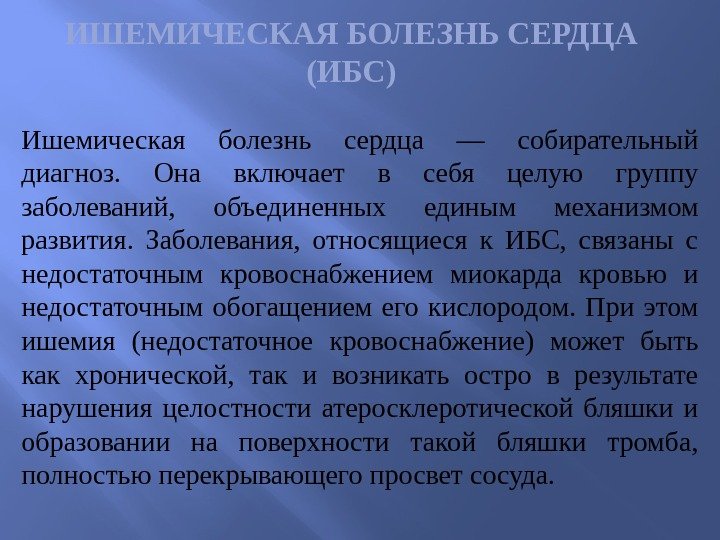 ИШЕМИЧЕСКАЯ БОЛЕЗНЬ СЕРДЦА (ИБС)

Ишемическая болезнь сердца — собирательный диагноз. Она включает в себя целую группу заболеваний, объединенных единым механизмом развития. Заболевания, относящиеся к ИБС, связаны с недостаточным кровоснабжением миокарда кровью и недостаточным обогащением его кислородом. При этом ишемия (недостаточное кровоснабжение) может быть как хронической, так и возникать остро в результате нарушения целостности атеросклеротической бляшки и образовании на поверхности такой бляшки тромба, полностью перекрывающего просвет сосуда.